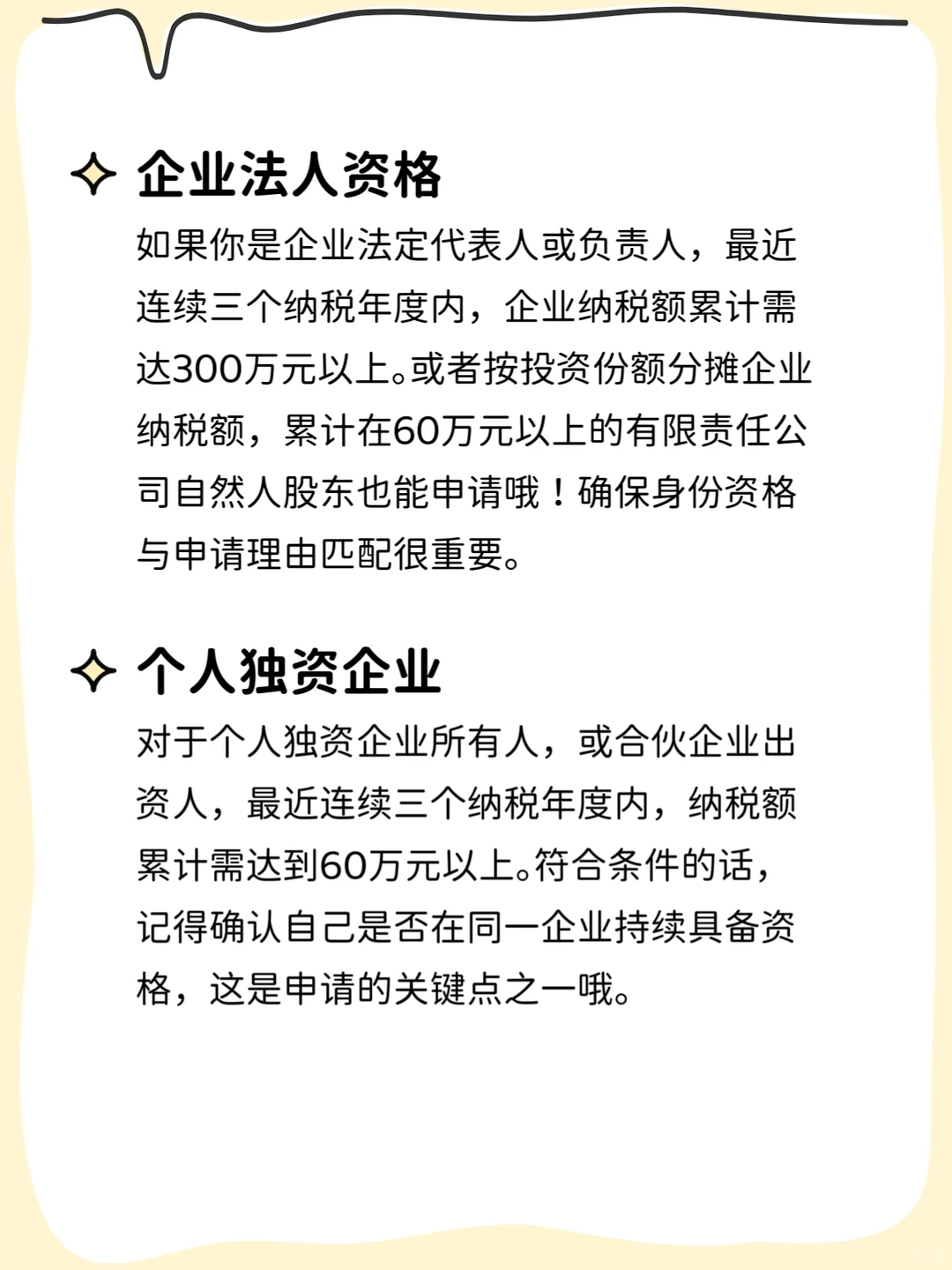 企业法人资格

如果你是企业法定代表人或负责人，最近连续三个纳税年度内，企业纳税额累计需达300万元以上。或者按投资份额分摊企业纳税额，累计在60万元以上的有限责任公司自然人股东也能申请哦！确保身份资格与申请理由匹配很重要。

个人独资企业

对于个人独资企业所有人，或合伙企业出资人，最近连续三个纳税年度内，纳税额累计需达到60万元以上。符合条件的话，记得确认自己是否在同一企业持续具备资格，这是申请的关键点之一哦。